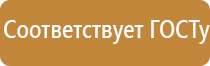 Соответствует ГОСТу